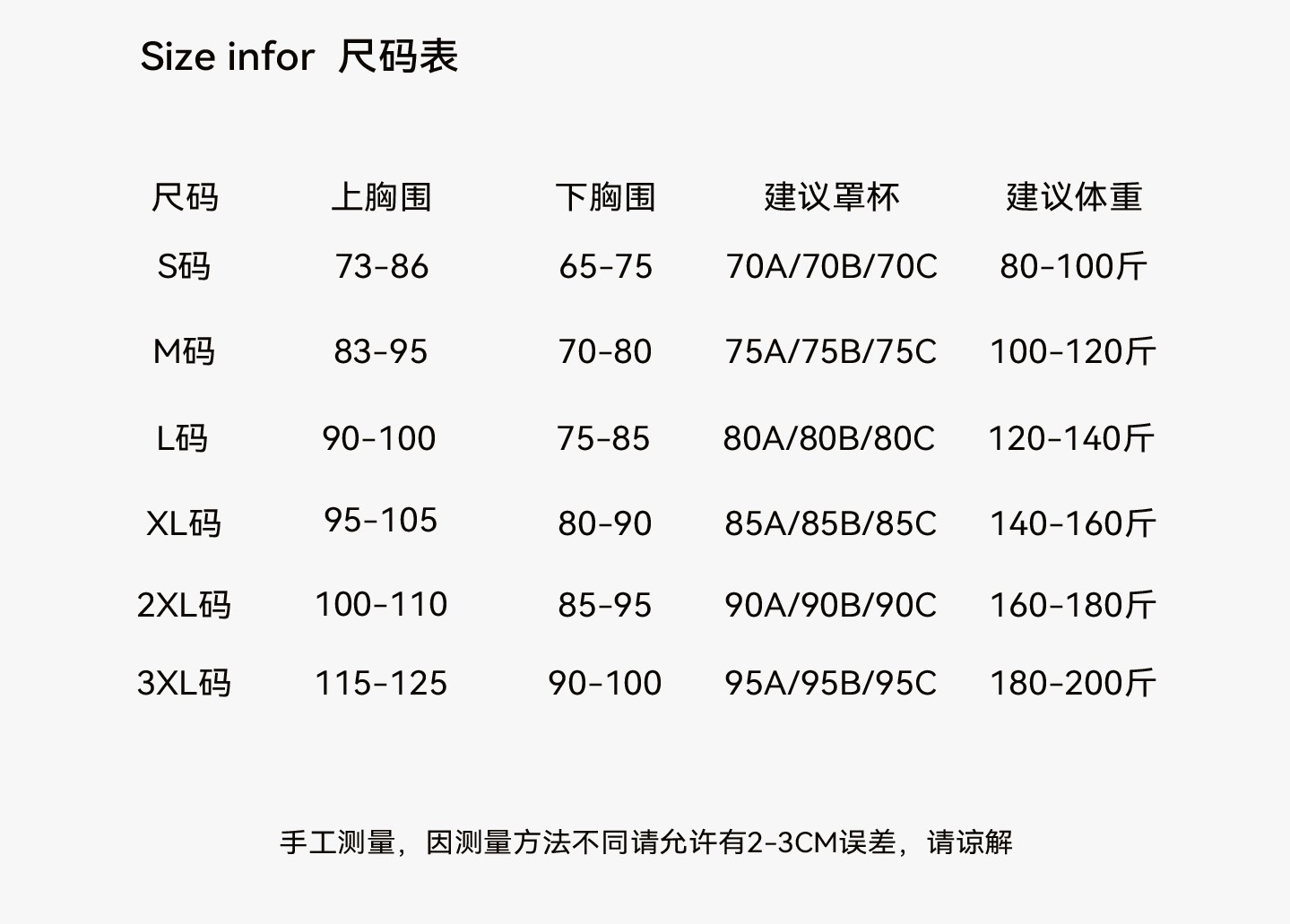 Size infor 尺码表

| 尺码 | 上胸围 | 下胸围 | 建议罩杯 | 建议体重 |
|---|---|---|---|---|
| S码 | 73-86 | 65-75 | 70A/70B/70C | 80-100斤 |
| M码 | 83-95 | 70-80 | 75A/75B/75C | 100-120斤 |
| L码 | 90-100 | 75-85 | 80A/80B/80C | 120-140斤 |
| XL码 | 95-105 | 80-90 | 85A/85B/85C | 140-160斤 |
| 2XL码 | 100-110 | 85-95 | 90A/90B/90C | 160-180斤 |
| 3XL码 | 115-125 | 90-100 | 95A/95B/95C | 180-200斤 |

手工测量，因测量方法不同请允许有2-3CM误差，请谅解